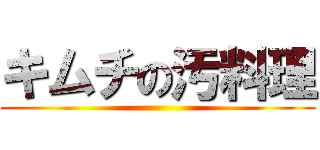 キムチの汚料理